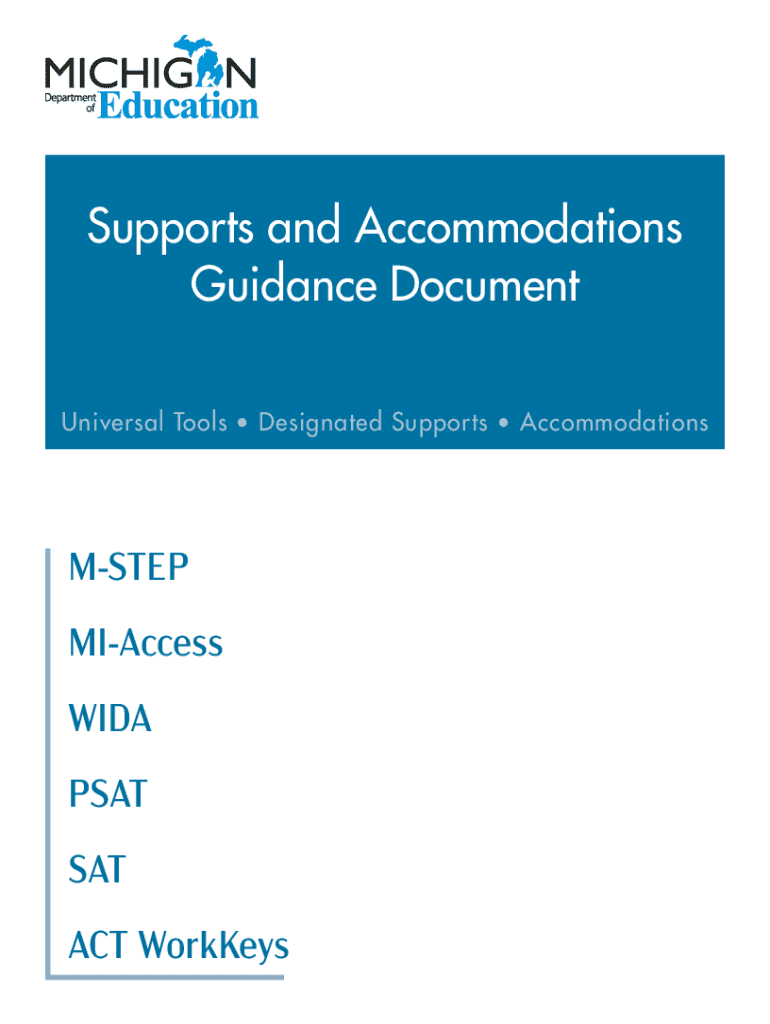 MICHIGAN
Department of Education

Supports and Accommodations Guidance Document

Universal Tools • Designated Supports • Accommodations

M-STEP

MI-Access

WIDA

PSAT

SAT

ACT WorkKeys